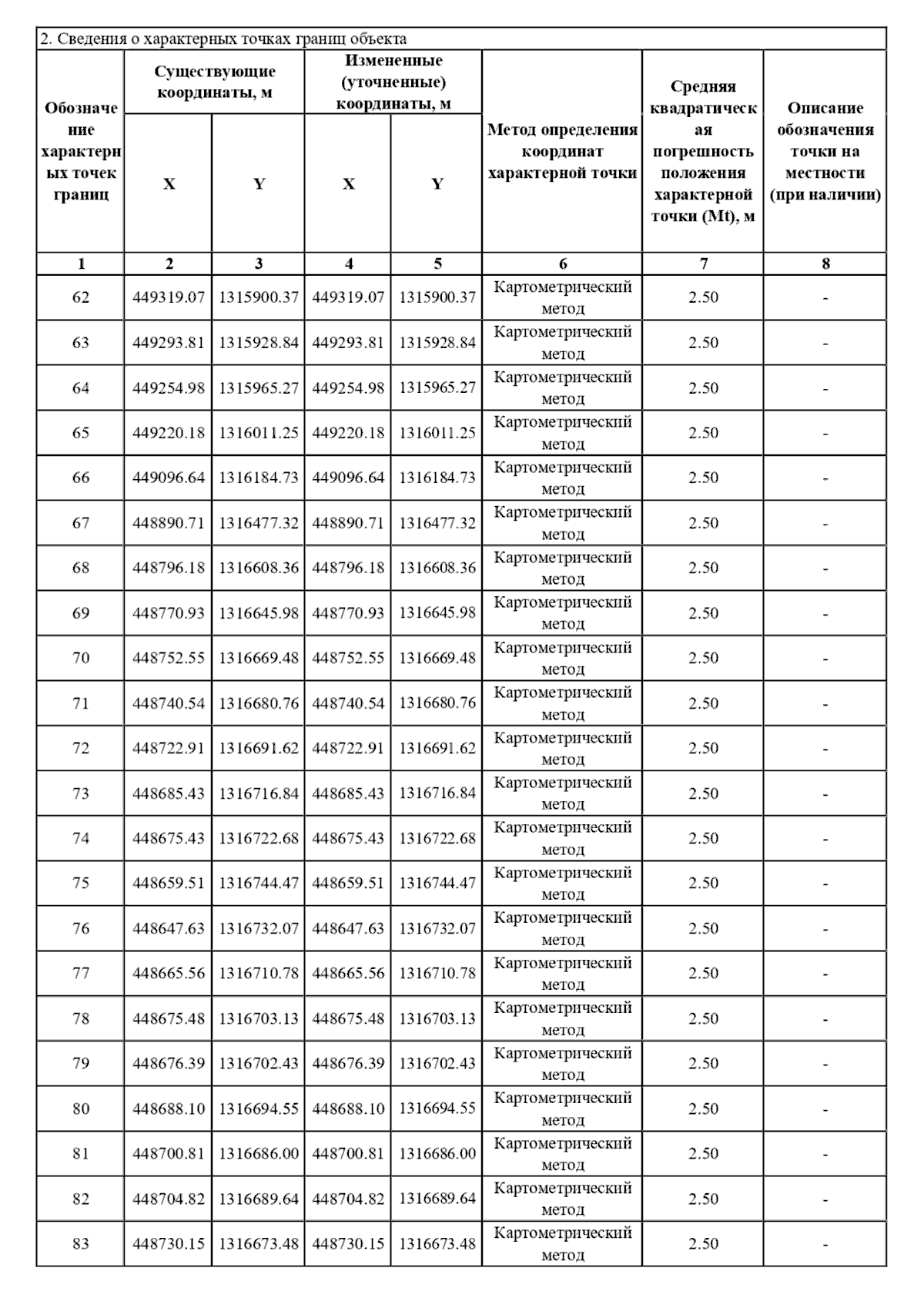 2. Сведения о характерных точках границ объекта

| Обозначение характерных точек границ | Существующие координаты, м X | Существующие координаты, м Y | Измененные (уточненные) координаты, м X | Измененные (уточненные) координаты, м Y | Метод определения координат характерной точки | Средняя квадратическая погрешность положения характерной точки (Mt), м | Описание обозначения точки на местности (при наличии) |
|---|---|---|---|---|---|---|---|
| 1 | 2 | 3 | 4 | 5 | 6 | 7 | 8 |
| 62 | 449319.07 | 1315900.37 | 449319.07 | 1315900.37 | Картометрический метод | 2.50 | - |
| 63 | 449293.81 | 1315928.84 | 449293.81 | 1315928.84 | Картометрический метод | 2.50 | - |
| 64 | 449254.98 | 1315965.27 | 449254.98 | 1315965.27 | Картометрический метод | 2.50 | - |
| 65 | 449220.18 | 1316011.25 | 449220.18 | 1316011.25 | Картометрический метод | 2.50 | - |
| 66 | 449096.64 | 1316184.73 | 449096.64 | 1316184.73 | Картометрический метод | 2.50 | - |
| 67 | 448890.71 | 1316477.32 | 448890.71 | 1316477.32 | Картометрический метод | 2.50 | - |
| 68 | 448796.18 | 1316608.36 | 448796.18 | 1316608.36 | Картометрический метод | 2.50 | - |
| 69 | 448770.93 | 1316645.98 | 448770.93 | 1316645.98 | Картометрический метод | 2.50 | - |
| 70 | 448752.55 | 1316669.48 | 448752.55 | 1316669.48 | Картометрический метод | 2.50 | - |
| 71 | 448740.54 | 1316680.76 | 448740.54 | 1316680.76 | Картометрический метод | 2.50 | - |
| 72 | 448722.91 | 1316691.62 | 448722.91 | 1316691.62 | Картометрический метод | 2.50 | - |
| 73 | 448685.43 | 1316716.84 | 448685.43 | 1316716.84 | Картометрический метод | 2.50 | - |
| 74 | 448675.43 | 1316722.68 | 448675.43 | 1316722.68 | Картометрический метод | 2.50 | - |
| 75 | 448659.51 | 1316744.47 | 448659.51 | 1316744.47 | Картометрический метод | 2.50 | - |
| 76 | 448647.63 | 1316732.07 | 448647.63 | 1316732.07 | Картометрический метод | 2.50 | - |
| 77 | 448665.56 | 1316710.78 | 448665.56 | 1316710.78 | Картометрический метод | 2.50 | - |
| 78 | 448675.48 | 1316703.13 | 448675.48 | 1316703.13 | Картометрический метод | 2.50 | - |
| 79 | 448676.39 | 1316702.43 | 448676.39 | 1316702.43 | Картометрический метод | 2.50 | - |
| 80 | 448688.10 | 1316694.55 | 448688.10 | 1316694.55 | Картометрический метод | 2.50 | - |
| 81 | 448700.81 | 1316686.00 | 448700.81 | 1316686.00 | Картометрический метод | 2.50 | - |
| 82 | 448704.82 | 1316689.64 | 448704.82 | 1316689.64 | Картометрический метод | 2.50 | - |
| 83 | 448730.15 | 1316673.48 | 448730.15 | 1316673.48 | Картометрический метод | 2.50 | - |